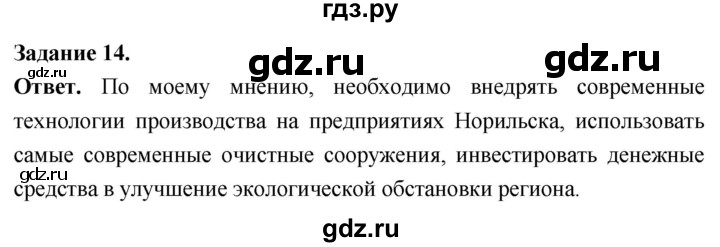 гдз.ру

Задание 14.

gdz.ru gdz.ru

gdz.ru

Ответ. По моему мнению, необходимо внедрять современные технологии производства на предприятиях Норильска, использовать самые современные очистные сооружения, инвестировать денежные средства в улучшение экологической обстановки региона.

gdz.ru

gdz.ru